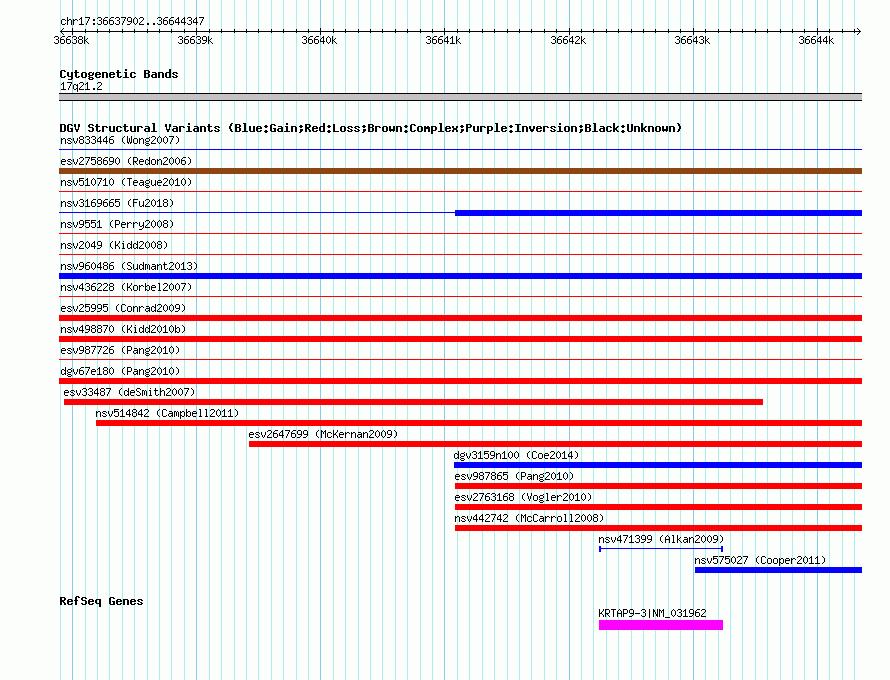 chr17:36637902..36644347

36638k 36639k 36640k 36641k 36642k 36643k 36644k

Cytogenetic Bands
17q21.2

DGV Structural Variants (Blue:Gain;Red:Loss;Brown:Complex;Purple:Inversion;Black:Unknown)
nsv833446 (Wong2007)
esv2758690 (Redon2006)
nsv510710 (Teague2010)
nsv3169665 (Fu2018)
nsv9551 (Perry2008)
nsv2049 (Kidd2008)
nsv960486 (Sudmant2013)
nsv436228 (Korbel2007)
esv25995 (Conrad2009)
nsv498870 (Kidd2010b)
esv987726 (Pang2010)
dgv67e180 (Pang2010)
esv33487 (deSmith2007)
nsv514842 (Campbell2011)
esv2647699 (McKernan2009)
dgv3159n100 (Coe2014)
esv987865 (Pang2010)
esv2763168 (Vogler2010)
nsv442742 (McCarroll2008)
nsv471399 (Alkan2009)
nsv575027 (Cooper2011)

RefSeq Genes
KRTAP9-3|NM_031962